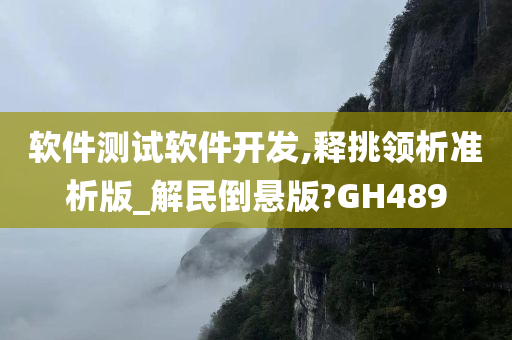 软件测试软件开发,释挑领析准析版_解民倒悬版?GH489